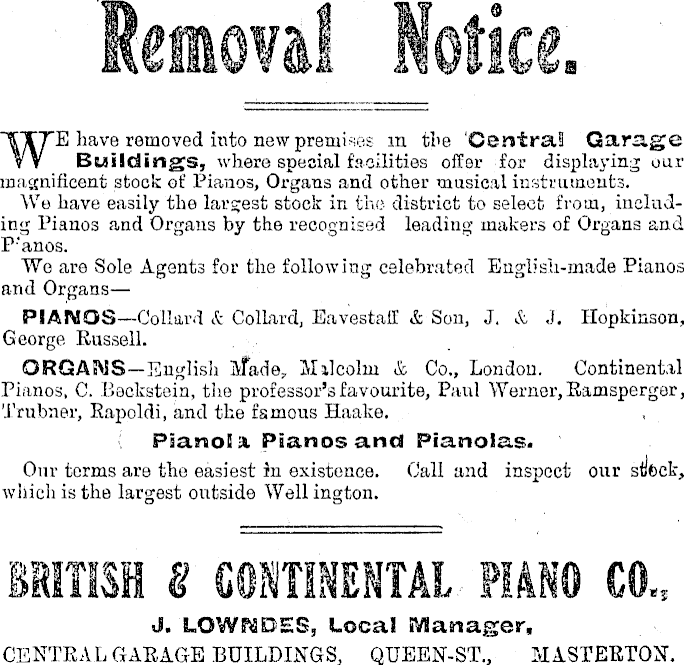 Removal Notice.

WE have removed into new premises in the Central Garage Buildings, where special facilities offer for displaying our magnificent stock of Pianos, Organs and other musical instruments.

We have easily the largest stock in the district to select from, including Pianos and Organs by the recognised leading makers of Organs and Pianos.

We are Sole Agents for the following celebrated English-made Pianos and Organs—

PIANOS—Collard & Collard, Eavestaff & Son, J. & J. Hopkinson, George Russell.

ORGANS—English Made, Malcolm & Co., London. Continental Pianos, C. Beckstein, the professor's favourite, Paul Werner, Ramsperger, Trubner, Rapoldi, and the famous Haake.

Pianola Pianos and Pianolas.

Our terms are the easiest in existence. Call and inspect our stock, which is the largest outside Wellington.

BRITISH & CONTINENTAL PIANO CO.,

J. LOWNDES, Local Manager,

CENTRAL GARAGE BUILDINGS, QUEEN-ST., MASTERTON.